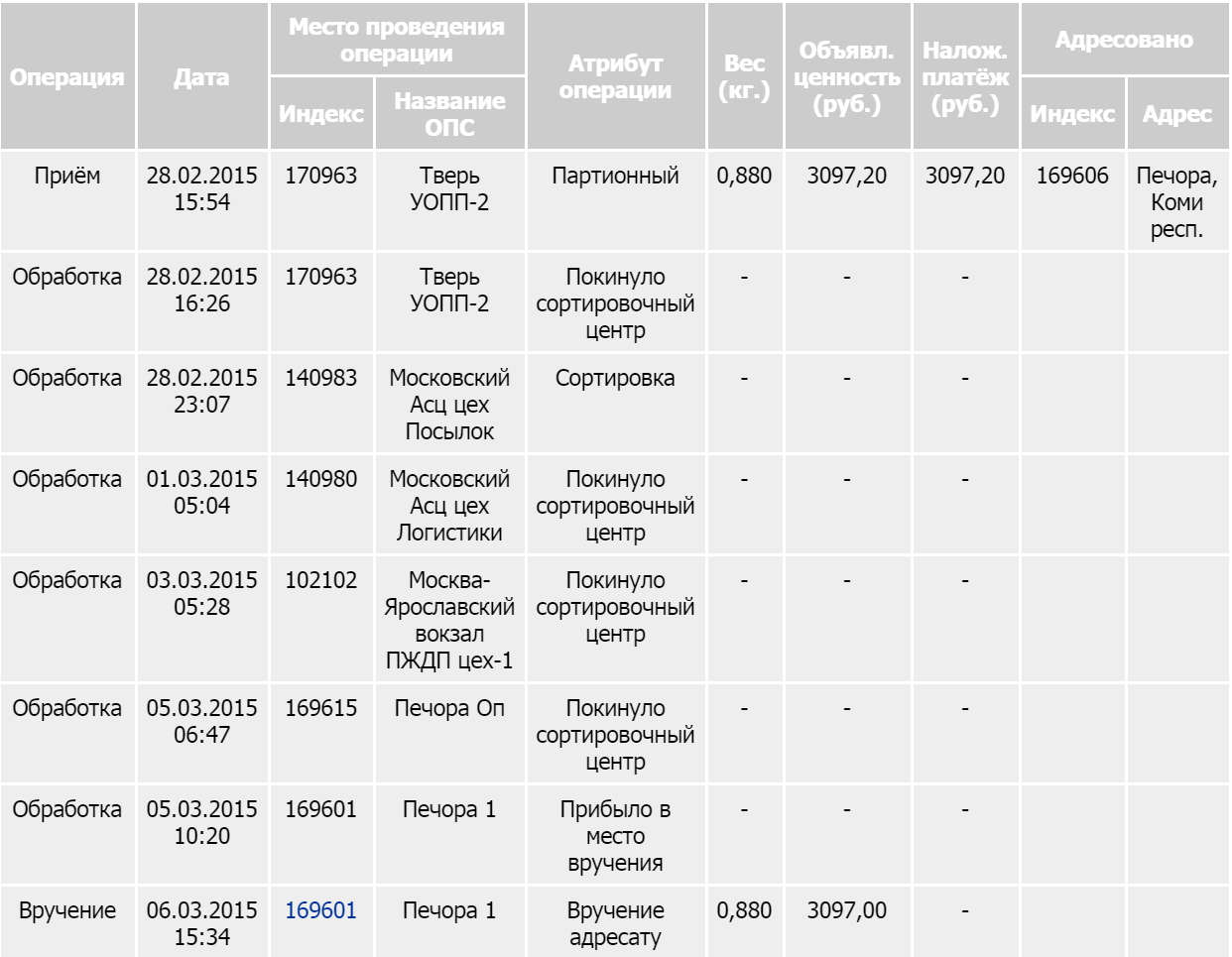 | Операция | Дата | Место проведения операции: Индекс | Место проведения операции: Название ОПС | Атрибут операции | Вес (кг.) | Объявл. ценность (руб.) | Налож. платёж (руб.) | Адресовано: Индекс | Адресовано: Адрес |
|---|---|---|---|---|---|---|---|---|---|
| Приём | 28.02.2015 15:54 | 170963 | Тверь УОПП-2 | Партионный | 0,880 | 3097,20 | 3097,20 | 169606 | Печора, Коми респ. |
| Обработка | 28.02.2015 16:26 | 170963 | Тверь УОПП-2 | Покинуло сортировочный центр | - | - | - | | |
| Обработка | 28.02.2015 23:07 | 140983 | Московский Асц цех Посылок | Сортировка | - | - | - | | |
| Обработка | 01.03.2015 05:04 | 140980 | Московский Асц цех Логистики | Покинуло сортировочный центр | - | - | - | | |
| Обработка | 03.03.2015 05:28 | 102102 | Москва-Ярославский вокзал ПЖДП цех-1 | Покинуло сортировочный центр | - | - | - | | |
| Обработка | 05.03.2015 06:47 | 169615 | Печора Оп | Покинуло сортировочный центр | - | - | - | | |
| Обработка | 05.03.2015 10:20 | 169601 | Печора 1 | Прибыло в место вручения | - | - | - | | |
| Вручение | 06.03.2015 15:34 | 169601 | Печора 1 | Вручение адресату | 0,880 | 3097,00 | - | | |